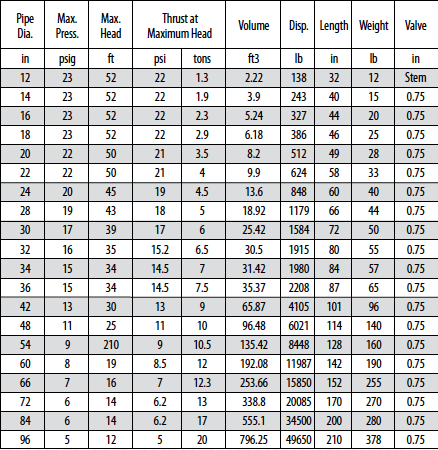 | Pipe Dia. | Max. Press. | Max. Head | Thrust at Maximum Head | | Volume | Disp. | Length | Weight | Valve |
|---|---|---|---|---|---|---|---|---|---|
| in | psig | ft | psi | tons | ft3 | lb | in | lb | in |
| 12 | 23 | 52 | 22 | 1.3 | 2.22 | 138 | 32 | 12 | Stem |
| 14 | 23 | 52 | 22 | 1.9 | 3.9 | 243 | 40 | 15 | 0.75 |
| 16 | 23 | 52 | 22 | 2.3 | 5.24 | 327 | 44 | 20 | 0.75 |
| 18 | 23 | 52 | 22 | 2.9 | 6.18 | 386 | 46 | 25 | 0.75 |
| 20 | 22 | 50 | 21 | 3.5 | 8.2 | 512 | 49 | 28 | 0.75 |
| 22 | 22 | 50 | 21 | 4 | 9.9 | 624 | 58 | 33 | 0.75 |
| 24 | 20 | 45 | 19 | 4.5 | 13.6 | 848 | 60 | 40 | 0.75 |
| 28 | 19 | 43 | 18 | 5 | 18.92 | 1179 | 66 | 44 | 0.75 |
| 30 | 17 | 39 | 17 | 6 | 25.42 | 1584 | 72 | 50 | 0.75 |
| 32 | 16 | 35 | 15.2 | 6.5 | 30.5 | 1915 | 80 | 55 | 0.75 |
| 34 | 15 | 34 | 14.5 | 7 | 31.42 | 1980 | 84 | 57 | 0.75 |
| 36 | 15 | 34 | 14.5 | 7.5 | 35.37 | 2208 | 87 | 65 | 0.75 |
| 42 | 13 | 30 | 13 | 9 | 65.87 | 4105 | 101 | 96 | 0.75 |
| 48 | 11 | 25 | 11 | 10 | 96.48 | 6021 | 114 | 140 | 0.75 |
| 54 | 9 | 210 | 9 | 10.5 | 135.42 | 8448 | 128 | 160 | 0.75 |
| 60 | 8 | 19 | 8.5 | 12 | 192.08 | 11987 | 142 | 190 | 0.75 |
| 66 | 7 | 16 | 7 | 12.3 | 253.66 | 15850 | 152 | 255 | 0.75 |
| 72 | 6 | 14 | 6.2 | 13 | 338.8 | 20085 | 170 | 270 | 0.75 |
| 84 | 6 | 14 | 6.2 | 17 | 555.1 | 34500 | 200 | 280 | 0.75 |
| 96 | 5 | 12 | 5 | 20 | 796.25 | 49650 | 210 | 378 | 0.75 |